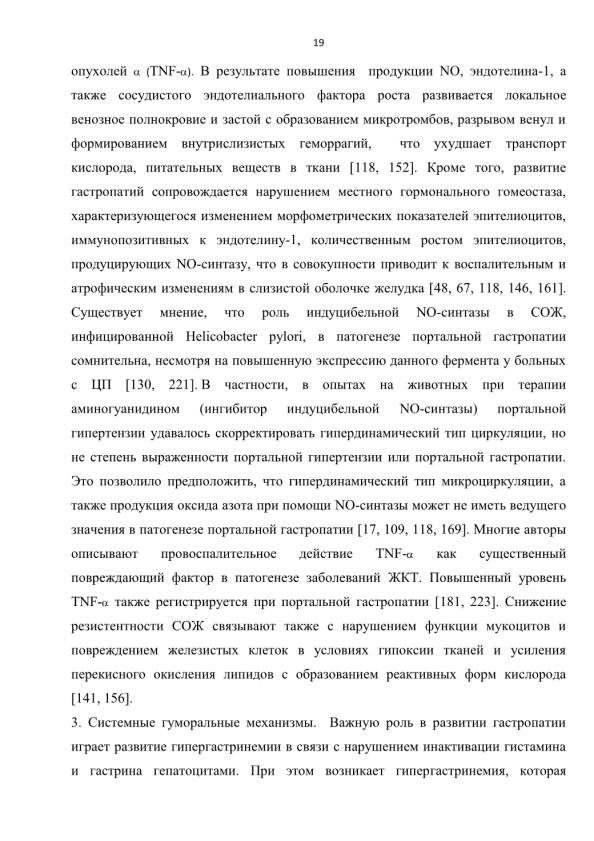 19

опухолей α (TNF-α). В результате повышения продукции NO, эндотелина-1, а также сосудистого эндотелиального фактора роста развивается локальное венозное полнокровие и застой с образованием микротромбов, разрывом венул и формированием внутрислизистых геморрагий, что ухудшает транспорт кислорода, питательных веществ в ткани [118, 152]. Кроме того, развитие гастропатий сопровождается нарушением местного гормонального гомеостаза, характеризующегося изменением морфометрических показателей эпителиоцитов, иммунопозитивных к эндотелину-1, количественным ростом эпителиоцитов, продуцирующих NO-синтазу, что в совокупности приводит к воспалительным и атрофическим изменениям в слизистой оболочке желудка [48, 67, 118, 146, 161]. Существует мнение, что роль индуцибельной NO-синтазы в СОЖ, инфицированной Helicobacter pylori, в патогенезе портальной гастропатии сомнительна, несмотря на повышенную экспрессию данного фермента у больных с ЦП [130, 221]. В частности, в опытах на животных при терапии аминогуанидином (ингибитор индуцибельной NO-синтазы) портальной гипертензии удавалось скорректировать гипердинамический тип циркуляции, но не степень выраженности портальной гипертензии или портальной гастропатии. Это позволило предположить, что гипердинамический тип микроциркуляции, а также продукция оксида азота при помощи NO-синтазы может не иметь ведущего значения в патогенезе портальной гастропатии [17, 109, 118, 169]. Многие авторы описывают провоспалительное действие TNF-α как существенный повреждающий фактор в патогенезе заболеваний ЖКТ. Повышенный уровень TNF-α также регистрируется при портальной гастропатии [181, 223]. Снижение резистентности СОЖ связывают также с нарушением функции мукоцитов и повреждением железистых клеток в условиях гипоксии тканей и усиления перекисного окисления липидов с образованием реактивных форм кислорода [141, 156].

3. Системные гуморальные механизмы. Важную роль в развитии гастропатии играет развитие гипергастринемии в связи с нарушением инактивации гистамина и гастрина гепатоцитами. При этом возникает гипергастринемия, которая